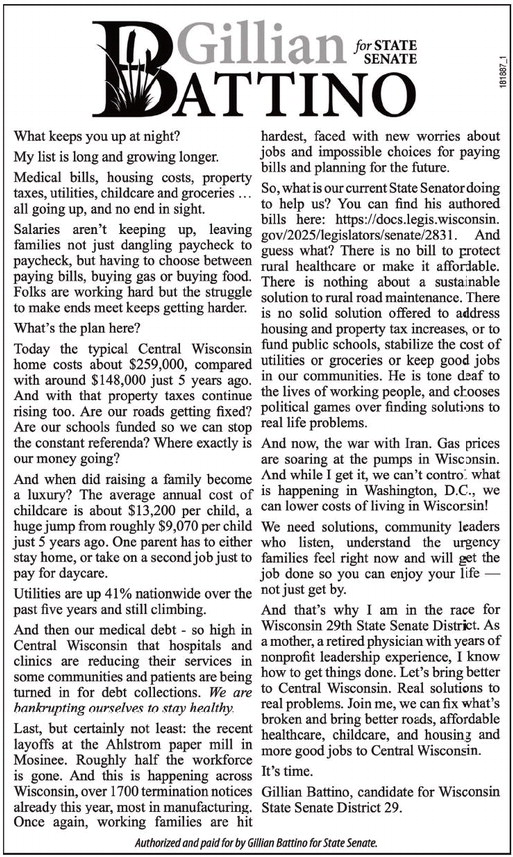 Gillian BATTINO for STATE SENATE

181887_1

What keeps you up at night?

My list is long and growing longer.

Medical bills, housing costs, property taxes, utilities, childcare and groceries … all going up, and no end in sight.

Salaries aren't keeping up, leaving families not just dangling paycheck to paycheck, but having to choose between paying bills, buying gas or buying food. Folks are working hard but the struggle to make ends meet keeps getting harder.

What's the plan here?

Today the typical Central Wisconsin home costs about $259,000, compared with around $148,000 just 5 years ago. And with that property taxes continue rising too. Are our roads getting fixed? Are our schools funded so we can stop the constant referenda? Where exactly is our money going?

And when did raising a family become a luxury? The average annual cost of childcare is about $13,200 per child, a huge jump from roughly $9,070 per child just 5 years ago. One parent has to either stay home, or take on a second job just to pay for daycare.

Utilities are up 41% nationwide over the past five years and still climbing.

And then our medical debt - so high in Central Wisconsin that hospitals and clinics are reducing their services in some communities and patients are being turned in for debt collections. We are bankrupting ourselves to stay healthy.

Last, but certainly not least: the recent layoffs at the Ahlstrom paper mill in Mosinee. Roughly half the workforce is gone. And this is happening across Wisconsin, over 1700 termination notices already this year, most in manufacturing. Once again, working families are hit hardest, faced with new worries about jobs and impossible choices for paying bills and planning for the future.

So, what is our current State Senator doing to help us? You can find his authored bills here: https://docs.legis.wisconsin.gov/2025/legislators/senate/2831. And guess what? There is no bill to protect rural healthcare or make it affordable. There is nothing about a sustainable solution to rural road maintenance. There is no solid solution offered to address housing and property tax increases, or to fund public schools, stabilize the cost of utilities or groceries or keep good jobs in our communities. He is tone deaf to the lives of working people, and chooses political games over finding solutions to real life problems.

And now, the war with Iran. Gas prices are soaring at the pumps in Wisconsin. And while I get it, we can't control what is happening in Washington, D.C., we can lower costs of living in Wisconsin!

We need solutions, community leaders who listen, understand the urgency families feel right now and will get the job done so you can enjoy your life — not just get by.

And that's why I am in the race for Wisconsin 29th State Senate District. As a mother, a retired physician with years of nonprofit leadership experience, I know how to get things done. Let's bring better to Central Wisconsin. Real solutions to real problems. Join me, we can fix what's broken and bring better roads, affordable healthcare, childcare, and housing and more good jobs to Central Wisconsin.

It's time.

Gillian Battino, candidate for Wisconsin State Senate District 29.

Authorized and paid for by Gillian Battino for State Senate.